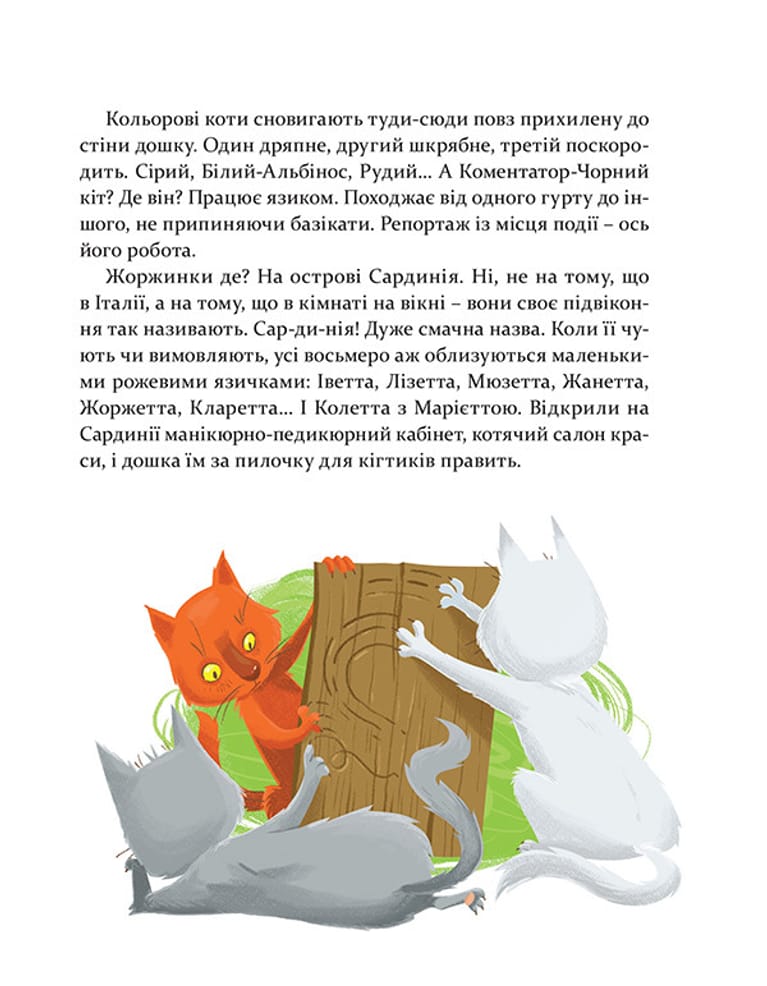 Кольорові коти сновигають туди-сюди повз прихилену до стіни дошку. Один дряпне, другий шкрябне, третій поскородить. Сірий, Білий-Альбінос, Рудий... А Коментатор-Чорний кіт? Де він? Працює язиком. Походжає від одного гурту до іншого, не припиняючи базікати. Репортаж із місця події – ось його робота.

Жоржинки де? На острові Сардинія. Ні, не на тому, що в Італії, а на тому, що в кімнаті на вікні – вони своє підвіконня так називають. Сар-ди-нія! Дуже смачна назва. Коли її чують чи вимовляють, усі восьмеро аж облизуються маленькими рожевими язичками: Іветта, Лізетта, Мюзетта, Жанетта, Жоржетта, Кларетта... І Колетта з Марієттою. Відкрили на Сардинії манікюрно-педикюрний кабінет, котячий салон краси, і дошка їм за пилочку для кігтиків править.